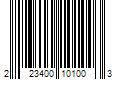 2 23400 10100 3